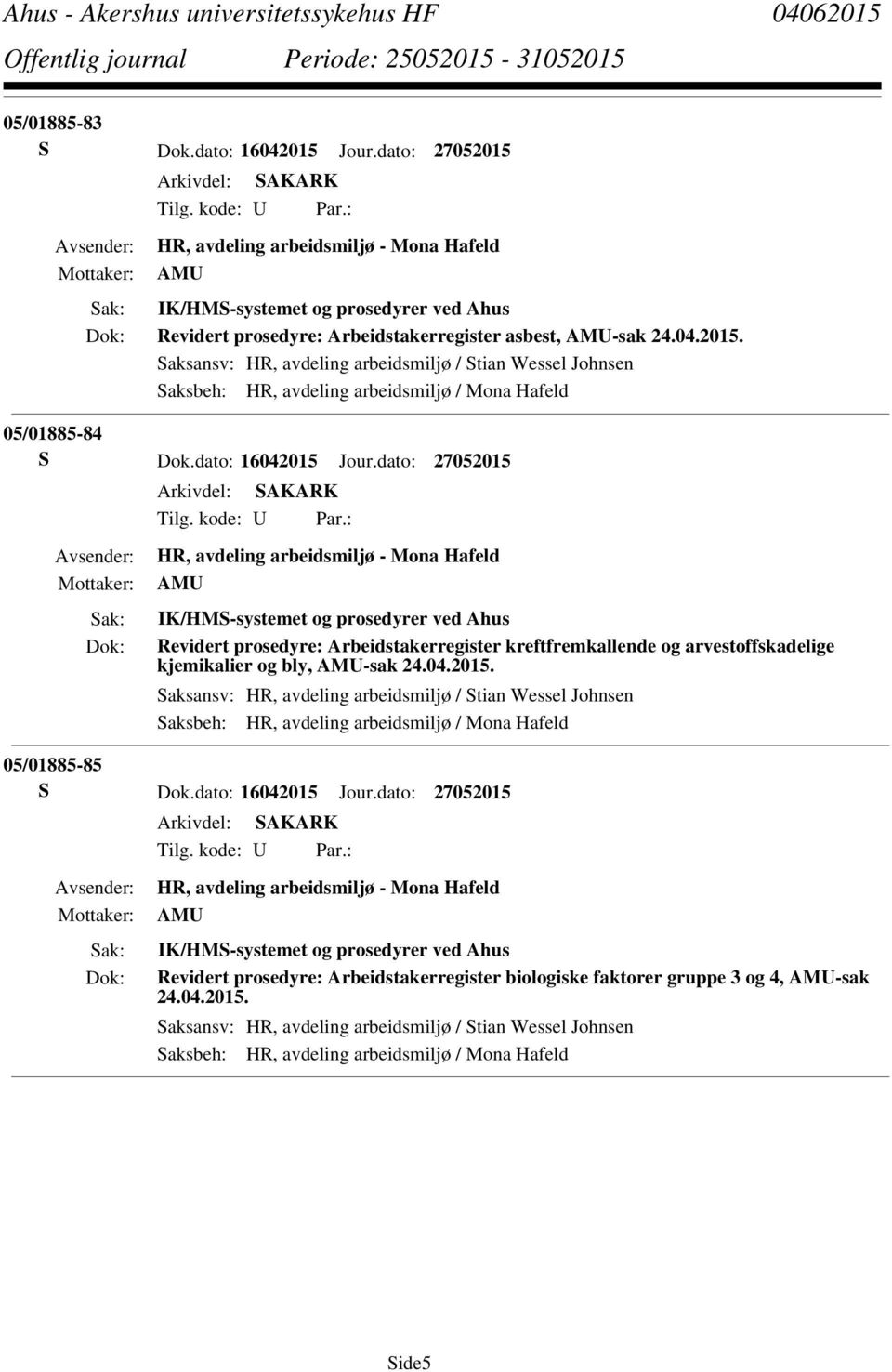 Ahus - Akershus universitetssykehus HF 04062015
Offentlig journal Periode: 25052015 - 31052015

05/01885-83
S Dok.dato: 16042015 Jour.dato: 27052015
Arkivdel: SAKARK
Tilg. kode: U Par.:
Avsender: HR, avdeling arbeidsmiljø - Mona Hafeld
Mottaker: AMU
Sak: IK/HMS-systemet og prosedyrer ved Ahus
Dok: Revidert prosedyre: Arbeidstakerregister asbest, AMU-sak 24.04.2015.
Saksansv: HR, avdeling arbeidsmiljø / Stian Wessel Johnsen
Saksbeh: HR, avdeling arbeidsmiljø / Mona Hafeld

05/01885-84
S Dok.dato: 16042015 Jour.dato: 27052015
Arkivdel: SAKARK
Tilg. kode: U Par.:
Avsender: HR, avdeling arbeidsmiljø - Mona Hafeld
Mottaker: AMU
Sak: IK/HMS-systemet og prosedyrer ved Ahus
Dok: Revidert prosedyre: Arbeidstakerregister kreftfremkallende og arvestoffskadelige kjemikalier og bly, AMU-sak 24.04.2015.
Saksansv: HR, avdeling arbeidsmiljø / Stian Wessel Johnsen
Saksbeh: HR, avdeling arbeidsmiljø / Mona Hafeld

05/01885-85
S Dok.dato: 16042015 Jour.dato: 27052015
Arkivdel: SAKARK
Tilg. kode: U Par.:
Avsender: HR, avdeling arbeidsmiljø - Mona Hafeld
Mottaker: AMU
Sak: IK/HMS-systemet og prosedyrer ved Ahus
Dok: Revidert prosedyre: Arbeidstakerregister biologiske faktorer gruppe 3 og 4, AMU-sak 24.04.2015.
Saksansv: HR, avdeling arbeidsmiljø / Stian Wessel Johnsen
Saksbeh: HR, avdeling arbeidsmiljø / Mona Hafeld

Side5